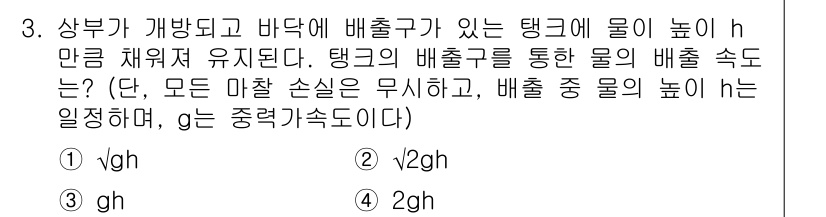 3. 상부가 개방되고 바닥에 배출구가 있는 탱크에 물이 높이 h 만큼 채워져 유지된다. 탱크의 배출구를 통한 물의 배출 속도는? (단, 모든 마찰 손실은 무시하고, 배출 중 물의 높이 h는 일정하며, g는 중력가속도이다)

① $\sqrt{gh}$
② $\sqrt{2gh}$
③ gh
④ 2gh